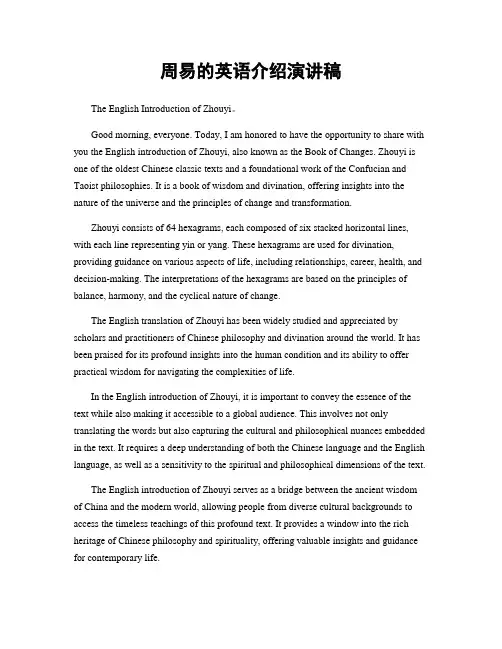 周易的英语介绍演讲稿

The English Introduction of Zhouyi。

Good morning, everyone. Today, I am honored to have the opportunity to share with you the English introduction of Zhouyi, also known as the Book of Changes. Zhouyi is one of the oldest Chinese classic texts and a foundational work of the Confucian and Taoist philosophies. It is a book of wisdom and divination, offering insights into the nature of the universe and the principles of change and transformation.

Zhouyi consists of 64 hexagrams, each composed of six stacked horizontal lines, with each line representing yin or yang. These hexagrams are used for divination, providing guidance on various aspects of life, including relationships, career, health, and decision-making. The interpretations of the hexagrams are based on the principles of balance, harmony, and the cyclical nature of change.

The English translation of Zhouyi has been widely studied and appreciated by scholars and practitioners of Chinese philosophy and divination around the world. It has been praised for its profound insights into the human condition and its ability to offer practical wisdom for navigating the complexities of life.

In the English introduction of Zhouyi, it is important to convey the essence of the text while also making it accessible to a global audience. This involves not only translating the words but also capturing the cultural and philosophical nuances embedded in the text. It requires a deep understanding of both the Chinese language and the English language, as well as a sensitivity to the spiritual and philosophical dimensions of the text.

The English introduction of Zhouyi serves as a bridge between the ancient wisdom of China and the modern world, allowing people from diverse cultural backgrounds to access the timeless teachings of this profound text. It provides a window into the rich heritage of Chinese philosophy and spirituality, offering valuable insights and guidance for contemporary life.